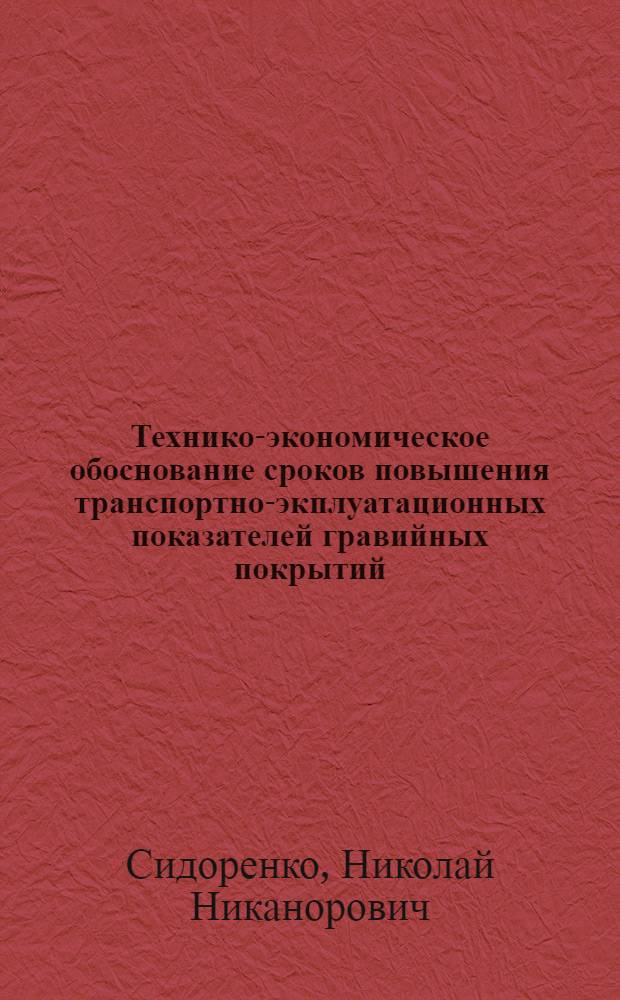 Технико-экономическое обоснование сроков повышения транспортно-экплуатационных показателей гравийных покрытий

Сидоренко, Николай Никанорович